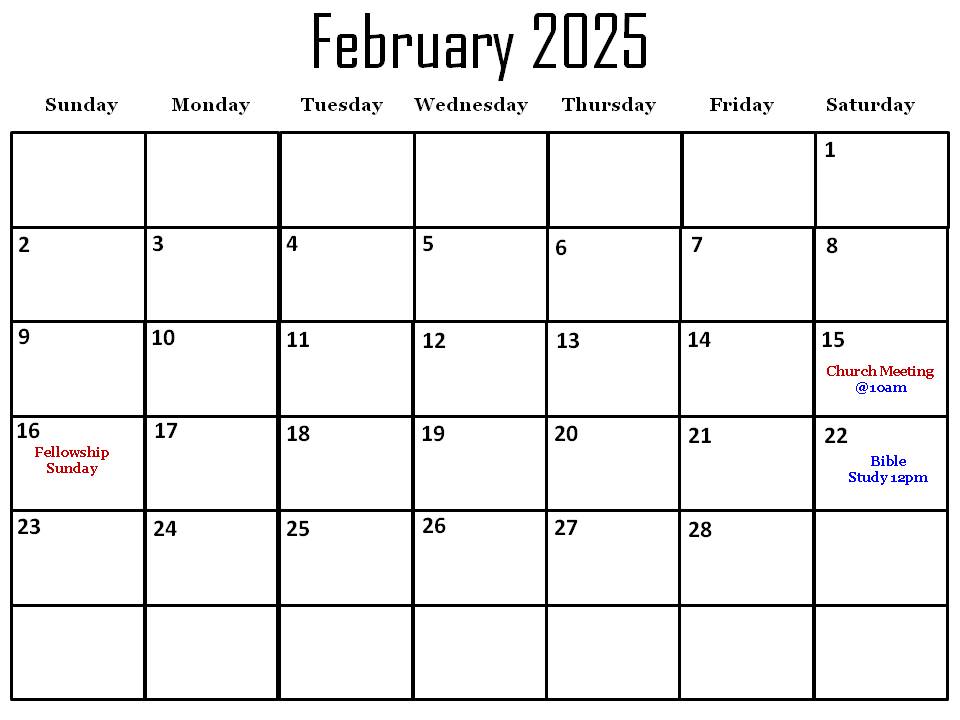 February 2025

| Sunday | Monday | Tuesday | Wednesday | Thursday | Friday | Saturday |
|---|---|---|---|---|---|---|
|  |  |  |  |  |  | 1 |
| 2 | 3 | 4 | 5 | 6 | 7 | 8 |
| 9 | 10 | 11 | 12 | 13 | 14 | 15 Church Meeting @10am |
| 16 Fellowship Sunday | 17 | 18 | 19 | 20 | 21 | 22 Bible Study 12pm |
| 23 | 24 | 25 | 26 | 27 | 28 |  |
|  |  |  |  |  |  |  |